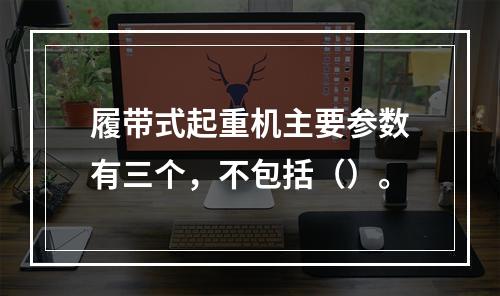 履带式起重机主要参数有三个，不包括（）。